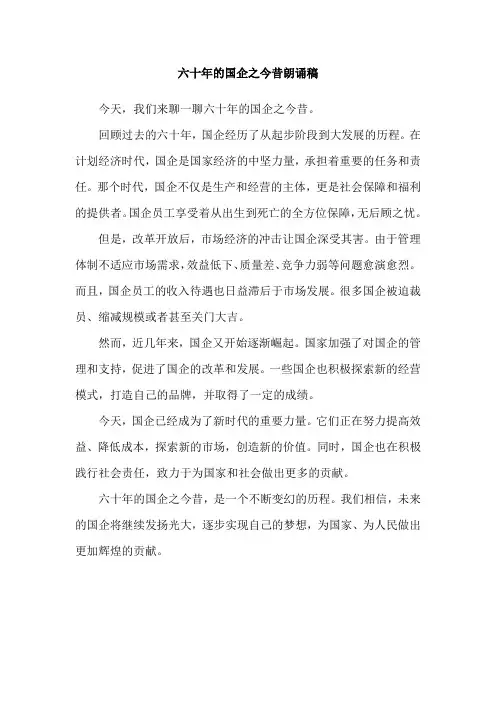 六十年的国企之今昔朗诵稿

今天，我们来聊一聊六十年的国企之今昔。

回顾过去的六十年，国企经历了从起步阶段到大发展的历程。在计划经济时代，国企是国家经济的中坚力量，承担着重要的任务和责任。那个时代，国企不仅是生产和经营的主体，更是社会保障和福利的提供者。国企员工享受着从出生到死亡的全方位保障，无后顾之忧。

但是，改革开放后，市场经济的冲击让国企深受其害。由于管理体制不适应市场需求，效益低下、质量差、竞争力弱等问题愈演愈烈。而且，国企员工的收入待遇也日益滞后于市场发展。很多国企被迫裁员、缩减规模或者甚至关门大吉。

然而，近几年来，国企又开始逐渐崛起。国家加强了对国企的管理和支持，促进了国企的改革和发展。一些国企也积极探索新的经营模式，打造自己的品牌，并取得了一定的成绩。

今天，国企已经成为了新时代的重要力量。它们正在努力提高效益、降低成本，探索新的市场，创造新的价值。同时，国企也在积极践行社会责任，致力于为国家和社会做出更多的贡献。

六十年的国企之今昔，是一个不断变幻的历程。我们相信，未来的国企将继续发扬光大，逐步实现自己的梦想，为国家、为人民做出更加辉煌的贡献。